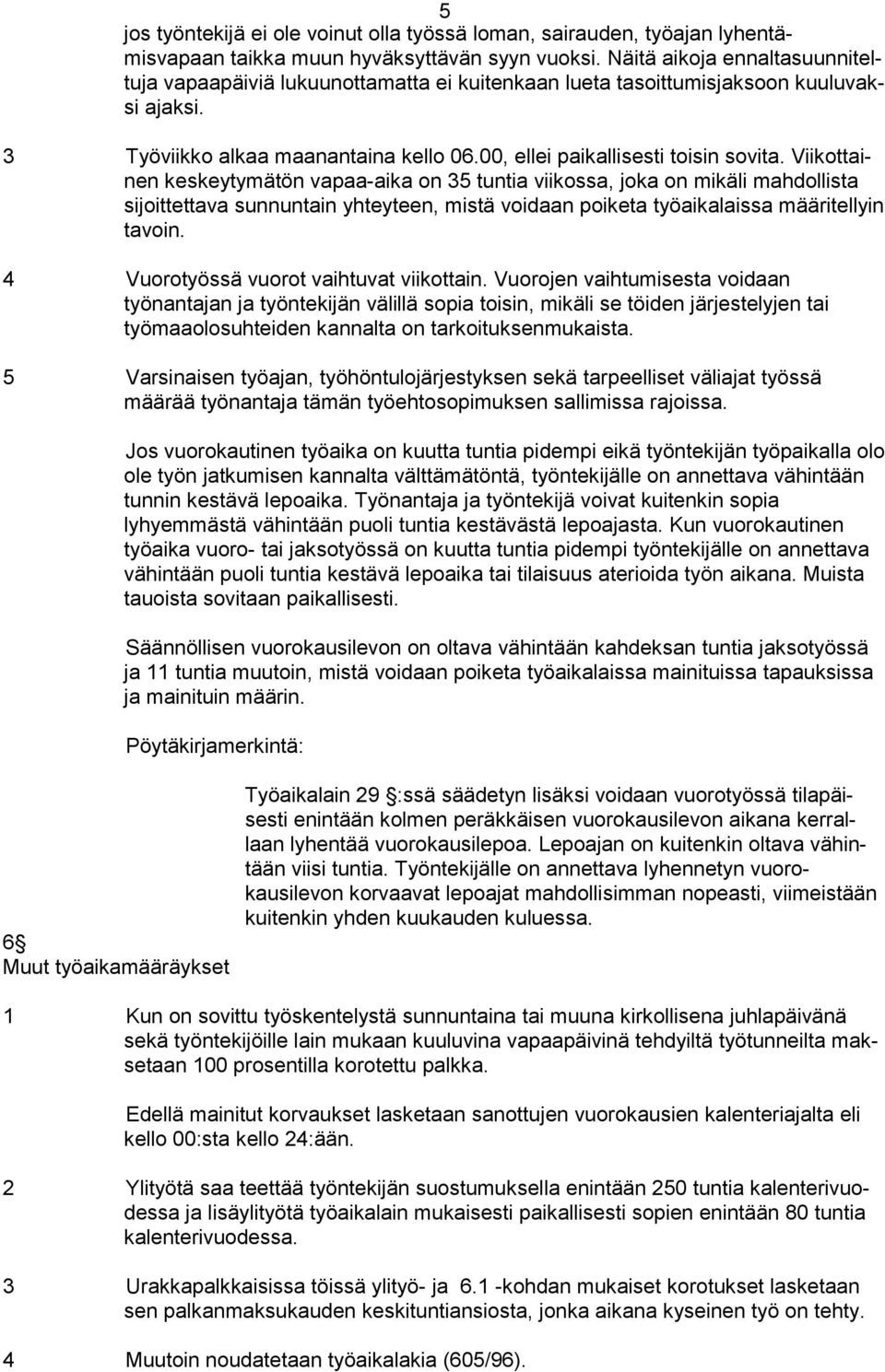 5

jos työntekijä ei ole voinut olla työssä loman, sairauden, työajan lyhentämisvapaan taikka muun hyväksyttävän syyn vuoksi. Näitä aikoja ennaltasuunniteltuja vapaapäiviä lukuunottamatta ei kuitenkaan lueta tasoittumisjaksoon kuuluvaksi ajaksi.

3 Työviikko alkaa maanantaina kello 06.00, ellei paikallisesti toisin sovita. Viikottainen keskeytymätön vapaa-aika on 35 tuntia viikossa, joka on mikäli mahdollista sijoittettava sunnuntain yhteyteen, mistä voidaan poiketa työaikalaissa määritellyin tavoin.

4 Vuorotyössä vuorot vaihtuvat viikottain. Vuorojen vaihtumisesta voidaan työnantajan ja työntekijän välillä sopia toisin, mikäli se töiden järjestelyjen tai työmaaolosuhteiden kannalta on tarkoituksenmukaista.

5 Varsinaisen työajan, työhöntulojärjestyksen sekä tarpeelliset väliajat työssä määrää työnantaja tämän työehtosopimuksen sallimissa rajoissa.

Jos vuorokautinen työaika on kuutta tuntia pidempi eikä työntekijän työpaikalla olo ole työn jatkumisen kannalta välttämätöntä, työntekijälle on annettava vähintään tunnin kestävä lepoaika. Työnantaja ja työntekijä voivat kuitenkin sopia lyhyemmästä vähintään puoli tuntia kestävästä lepoajasta. Kun vuorokautinen työaika vuoro- tai jaksotyössä on kuutta tuntia pidempi työntekijälle on annettava vähintään puoli tuntia kestävä lepoaika tai tilaisuus aterioida työn aikana. Muista tauoista sovitaan paikallisesti.

Säännöllisen vuorokausilevon on oltava vähintään kahdeksan tuntia jaksotyössä ja 11 tuntia muutoin, mistä voidaan poiketa työaikalaissa mainituissa tapauksissa ja mainituin määrin.

Pöytäkirjamerkintä:

Työaikalain 29 :ssä säädetyn lisäksi voidaan vuorotyössä tilapäisesti enintään kolmen peräkkäisen vuorokausilevon aikana kerrallaan lyhentää vuorokausilepoa. Lepoajan on kuitenkin oltava vähintään viisi tuntia. Työntekijälle on annettava lyhennetyn vuorokausilevon korvaavat lepoajat mahdollisimman nopeasti, viimeistään kuitenkin yhden kuukauden kuluessa.

6
Muut työaikamääräykset

1 Kun on sovittu työskentelystä sunnuntaina tai muuna kirkollisena juhlapäivänä sekä työntekijöille lain mukaan kuuluvina vapaapäivinä tehdyiltä työtunneilta maksetaan 100 prosentilla korotettu palkka.

Edellä mainitut korvaukset lasketaan sanottujen vuorokausien kalenteriajalta eli kello 00:sta kello 24:ään.

2 Ylityötä saa teettää työntekijän suostumuksella enintään 250 tuntia kalenterivuodessa ja lisäylityötä työaikalain mukaisesti paikallisesti sopien enintään 80 tuntia kalenterivuodessa.

3 Urakkapalkkaisissa töissä ylityö- ja 6.1 -kohdan mukaiset korotukset lasketaan sen palkanmaksukauden keskituntiansiosta, jonka aikana kyseinen työ on tehty.

4 Muutoin noudatetaan työaikalakia (605/96).